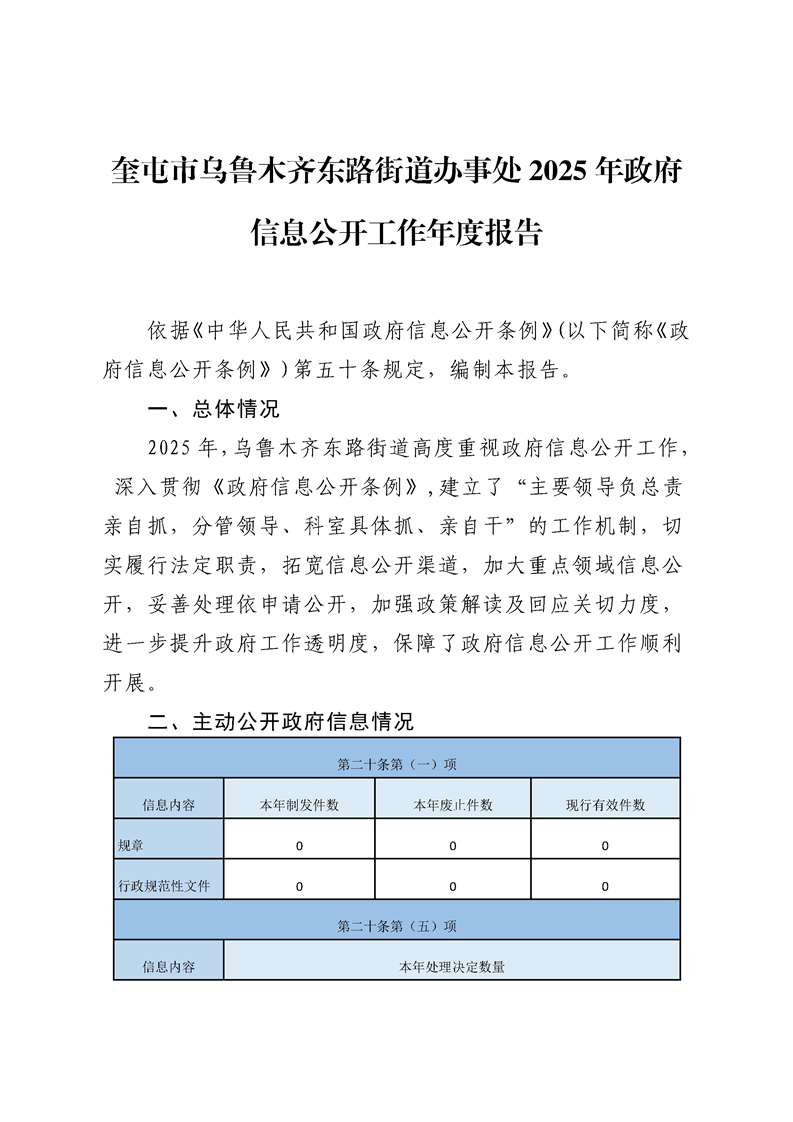 奎屯市乌鲁木齐东路街道办事处 2025 年政府信息公开工作年度报告

依据《中华人民共和国政府信息公开条例》(以下简称《政府信息公开条例》)第五十条规定，编制本报告。

一、总体情况

2025 年，乌鲁木齐东路街道高度重视政府信息公开工作，深入贯彻《政府信息公开条例》，建立了“主要领导负总责亲自抓，分管领导、科室具体抓、亲自干”的工作机制，切实履行法定职责，拓宽信息公开渠道，加大重点领域信息公开，妥善处理依申请公开，加强政策解读及回应关切力度，进一步提升政府工作透明度，保障了政府信息公开工作顺利开展。

二、主动公开政府信息情况

| 第二十条第（一）项 | | | |
|---|---|---|---|
| 信息内容 | 本年制发件数 | 本年废止件数 | 现行有效件数 |
| 规章 | 0 | 0 | 0 |
| 行政规范性文件 | 0 | 0 | 0 |
| 第二十条第（五）项 | | | |
| 信息内容 | 本年处理决定数量 | | |